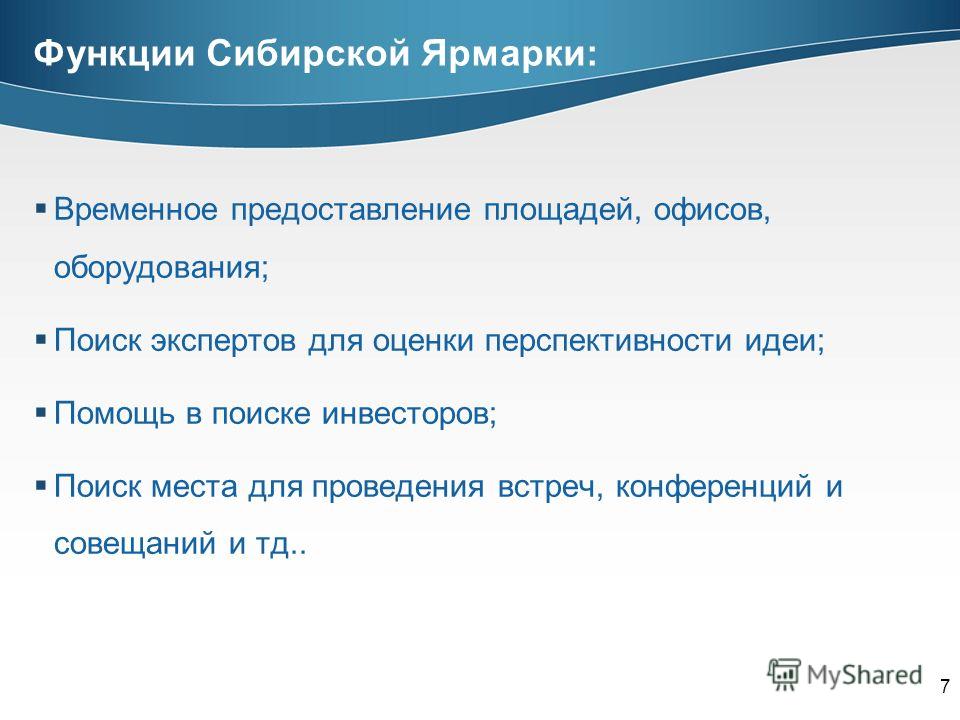 Функции Сибирской Ярмарки:

▪ Временное предоставление площадей, офисов, оборудования;

▪ Поиск экспертов для оценки перспективности идеи;

▪ Помощь в поиске инвесторов;

▪ Поиск места для проведения встреч, конференций и совещаний и тд..

MyShared

7